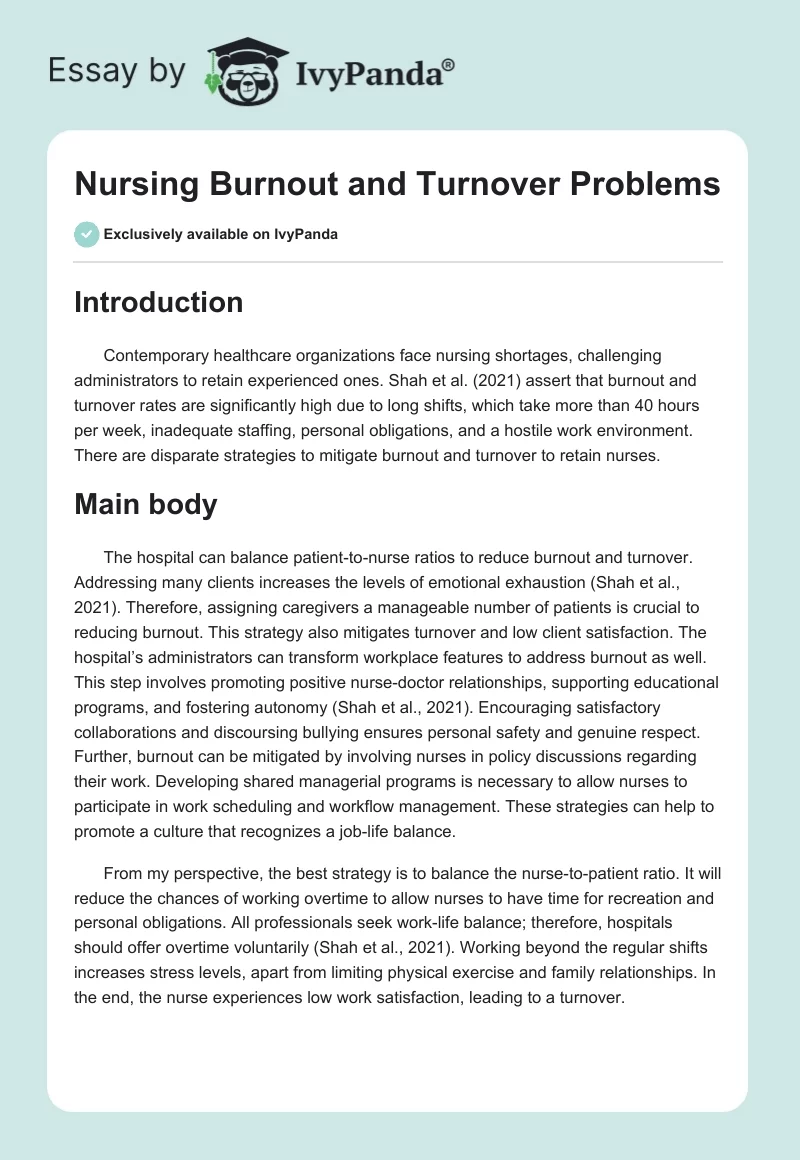 Essay by IvyPanda®

Nursing Burnout and Turnover Problems

Exclusively available on IvyPanda

Introduction

Contemporary healthcare organizations face nursing shortages, challenging administrators to retain experienced ones. Shah et al. (2021) assert that burnout and turnover rates are significantly high due to long shifts, which take more than 40 hours per week, inadequate staffing, personal obligations, and a hostile work environment. There are disparate strategies to mitigate burnout and turnover to retain nurses.

Main body

The hospital can balance patient-to-nurse ratios to reduce burnout and turnover. Addressing many clients increases the levels of emotional exhaustion (Shah et al., 2021). Therefore, assigning caregivers a manageable number of patients is crucial to reducing burnout. This strategy also mitigates turnover and low client satisfaction. The hospital's administrators can transform workplace features to address burnout as well. This step involves promoting positive nurse-doctor relationships, supporting educational programs, and fostering autonomy (Shah et al., 2021). Encouraging satisfactory collaborations and discoursing bullying ensures personal safety and genuine respect. Further, burnout can be mitigated by involving nurses in policy discussions regarding their work. Developing shared managerial programs is necessary to allow nurses to participate in work scheduling and workflow management. These strategies can help to promote a culture that recognizes a job-life balance.

From my perspective, the best strategy is to balance the nurse-to-patient ratio. It will reduce the chances of working overtime to allow nurses to have time for recreation and personal obligations. All professionals seek work-life balance; therefore, hospitals should offer overtime voluntarily (Shah et al., 2021). Working beyond the regular shifts increases stress levels, apart from limiting physical exercise and family relationships. In the end, the nurse experiences low work satisfaction, leading to a turnover.